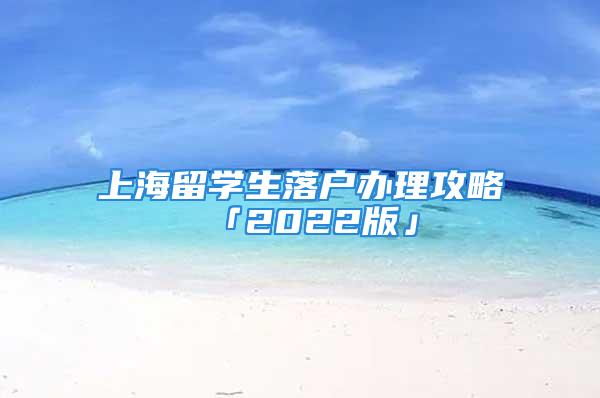 上海留学生落户办理攻略
「2022版」